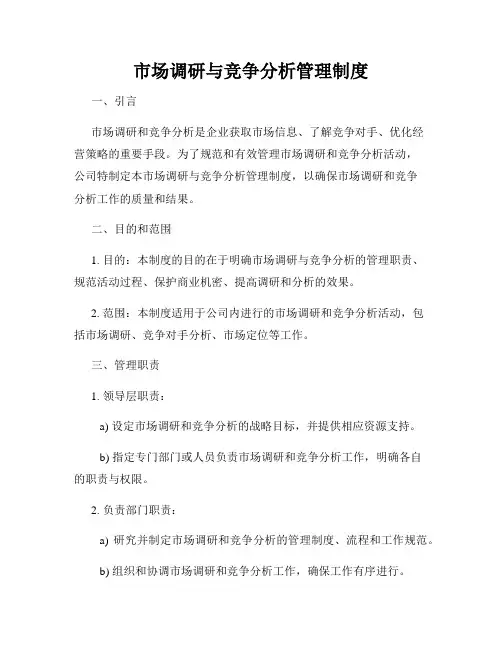 市场调研与竞争分析管理制度

一、引言

市场调研和竞争分析是企业获取市场信息、了解竞争对手、优化经营策略的重要手段。为了规范和有效管理市场调研和竞争分析活动，公司特制定本市场调研与竞争分析管理制度，以确保市场调研和竞争分析工作的质量和结果。

二、目的和范围

1. 目的：本制度的目的在于明确市场调研与竞争分析的管理职责、规范活动过程、保护商业机密、提高调研和分析的效果。

2. 范围：本制度适用于公司内进行的市场调研和竞争分析活动，包括市场调研、竞争对手分析、市场定位等工作。

三、管理职责

1. 领导层职责：

a) 设定市场调研和竞争分析的战略目标，并提供相应资源支持。

b) 指定专门部门或人员负责市场调研和竞争分析工作，明确各自的职责与权限。

2. 负责部门职责：

a) 研究并制定市场调研和竞争分析的管理制度、流程和工作规范。

b) 组织和协调市场调研和竞争分析工作，确保工作有序进行。